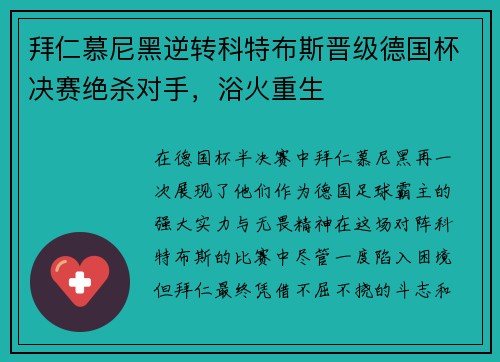 拜仁慕尼黑逆转科特布斯晋级德国杯决赛绝杀对手，浴火重生

在德国杯半决赛中拜仁慕尼黑再一次展现了他们作为德国足球霸主的强大实力与无畏精神在这场对阵科特布斯的比赛中尽管一度陷入困境但拜仁最终凭借不屈不挠的斗志和